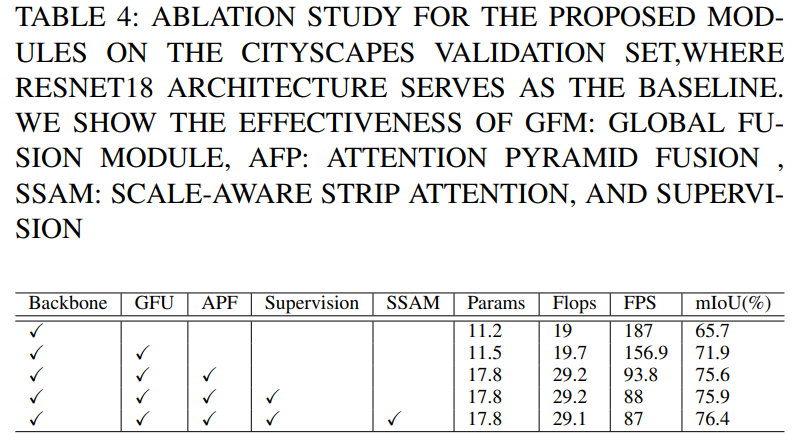 TABLE 4: ABLATION STUDY FOR THE PROPOSED MODULES ON THE CITYSCAPES VALIDATION SET,WHERE RESNET18 ARCHITECTURE SERVES AS THE BASELINE. WE SHOW THE EFFECTIVENESS OF GFM: GLOBAL FUSION MODULE, AFP: ATTENTION PYRAMID FUSION , SSAM: SCALE-AWARE STRIP ATTENTION, AND SUPERVISION

| Backbone | GFU | APF | Supervision | SSAM | Params | Flops | FPS | mIoU(%) |
|---|---|---|---|---|---|---|---|---|
| ✓ | | | | | 11.2 | 19 | 187 | 65.7 |
| ✓ | ✓ | | | | 11.5 | 19.7 | 156.9 | 71.9 |
| ✓ | ✓ | ✓ | | | 17.8 | 29.2 | 93.8 | 75.6 |
| ✓ | ✓ | ✓ | ✓ | | 17.8 | 29.2 | 88 | 75.9 |
| ✓ | ✓ | ✓ | ✓ | ✓ | 17.8 | 29.1 | 87 | 76.4 |